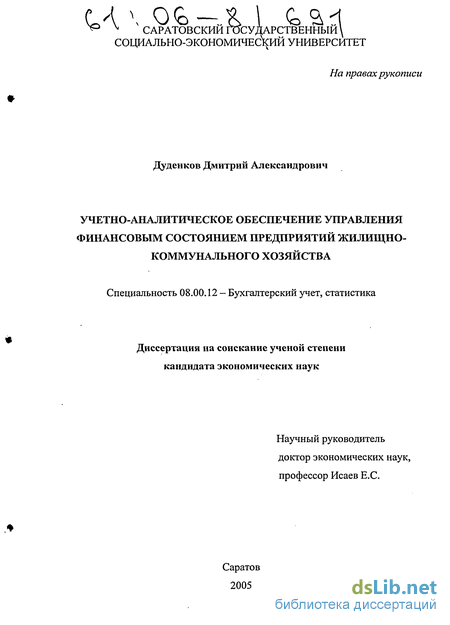 61:06-8/691
САРАТОВСКИЙ ГОСУДАРСТВЕННЫЙ СОЦИАЛЬНО-ЭКОНОМИЧЕСКИЙ УНИВЕРСИТЕТ

На правах рукописи

Дуденков Дмитрий Александрович

УЧЕТНО-АНАЛИТИЧЕСКОЕ ОБЕСПЕЧЕНИЕ УПРАВЛЕНИЯ ФИНАНСОВЫМ СОСТОЯНИЕМ ПРЕДПРИЯТИЙ ЖИЛИЩНО-КОММУНАЛЬНОГО ХОЗЯЙСТВА

Специальность 08.00.12 – Бухгалтерский учет, статистика

Диссертация на соискание ученой степени кандидата экономических наук

Научный руководитель доктор экономических наук, профессор Исаев Е.С.

Саратов
2005

dsLib.net
библиотека диссертаций